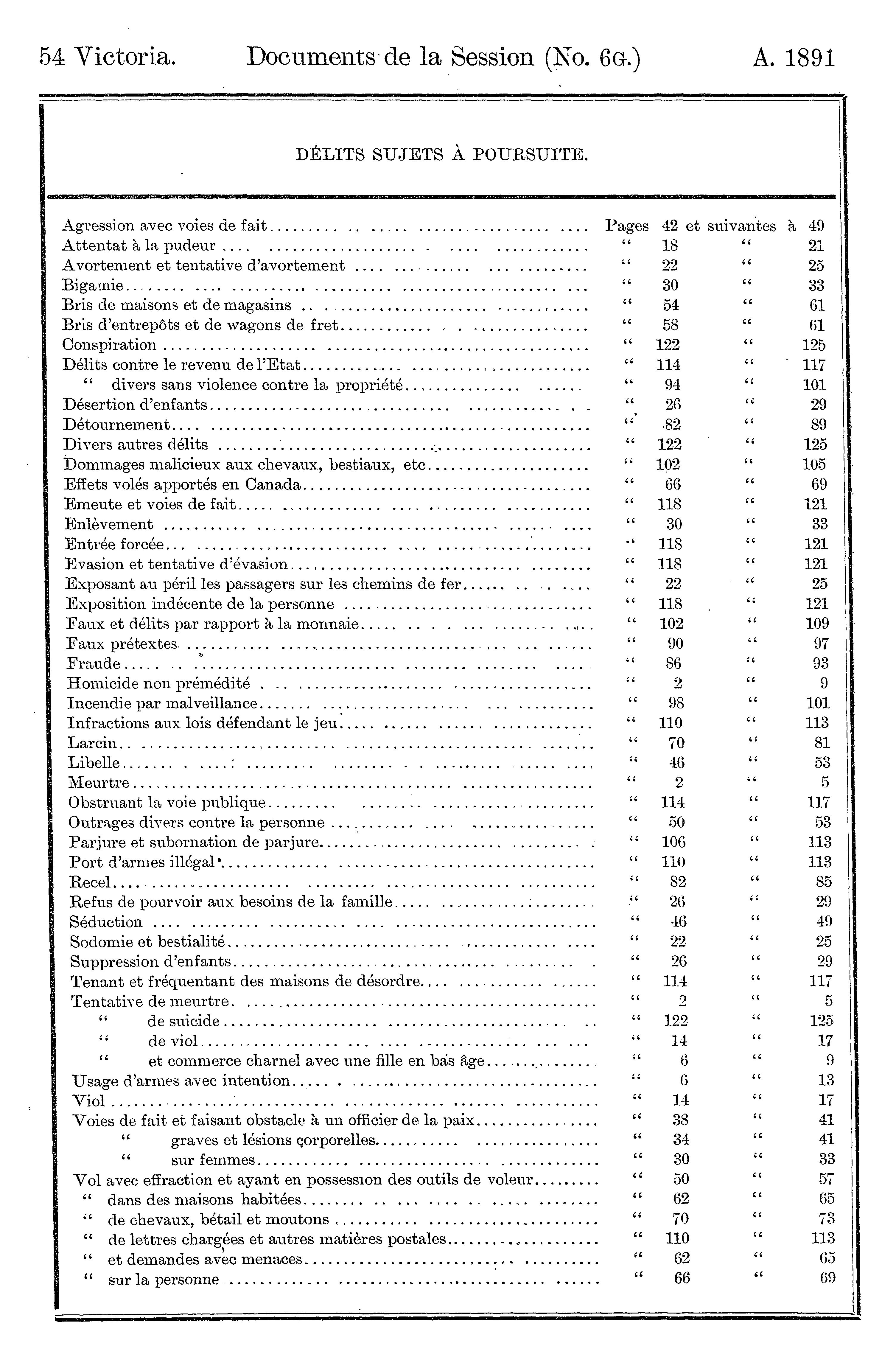 54 Victoria. Documents de la Session (No. 6G.) A. 1891

DÉLITS SUJETS À POURSUITE.

| | | | | |
|---|---|---|---|---|
| Agression avec voies de fait | Pages | 42 | et suivantes à | 49 |
| Attentat à la pudeur | " | 18 | " | 21 |
| Avortement et tentative d'avortement | " | 22 | " | 25 |
| Bigamie | " | 30 | " | 33 |
| Bris de maisons et de magasins | " | 54 | " | 61 |
| Bris d'entrepôts et de wagons de fret | " | 58 | " | 61 |
| Conspiration | " | 122 | " | 125 |
| Délits contre le revenu de l'Etat | " | 114 | " | 117 |
| " divers sans violence contre la propriété | " | 94 | " | 101 |
| Désertion d'enfants | " | 26 | " | 29 |
| Détournement | " | 82 | " | 89 |
| Divers autres délits | " | 122 | " | 125 |
| Dommages malicieux aux chevaux, bestiaux, etc | " | 102 | " | 105 |
| Effets volés apportés en Canada | " | 66 | " | 69 |
| Emeute et voies de fait | " | 118 | " | 121 |
| Enlèvement | " | 30 | " | 33 |
| Entrée forcée | " | 118 | " | 121 |
| Evasion et tentative d'évasion | " | 118 | " | 121 |
| Exposant au péril les passagers sur les chemins de fer | " | 22 | " | 25 |
| Exposition indécente de la personne | " | 118 | " | 121 |
| Faux et délits par rapport à la monnaie | " | 102 | " | 109 |
| Faux prétextes | " | 90 | " | 97 |
| Fraude | " | 86 | " | 93 |
| Homicide non prémédité | " | 2 | " | 9 |
| Incendie par malveillance | " | 98 | " | 101 |
| Infractions aux lois défendant le jeu | " | 110 | " | 113 |
| Larcin | " | 70 | " | 81 |
| Libelle | " | 46 | " | 53 |
| Meurtre | " | 2 | " | 5 |
| Obstruant la voie publique | " | 114 | " | 117 |
| Outrages divers contre la personne | " | 50 | " | 53 |
| Parjure et subornation de parjure | " | 106 | " | 113 |
| Port d'armes illégal | " | 110 | " | 113 |
| Recel | " | 82 | " | 85 |
| Refus de pourvoir aux besoins de la famille | " | 26 | " | 29 |
| Séduction | " | 46 | " | 49 |
| Sodomie et bestialité | " | 22 | " | 25 |
| Suppression d'enfants | " | 26 | " | 29 |
| Tenant et fréquentant des maisons de désordre | " | 114 | " | 117 |
| Tentative de meurtre | " | 2 | " | 5 |
| " de suicide | " | 122 | " | 125 |
| " de viol | " | 14 | " | 17 |
| " et commerce charnel avec une fille en bas âge | " | 6 | " | 9 |
| Usage d'armes avec intention | " | 6 | " | 13 |
| Viol | " | 14 | " | 17 |
| Voies de fait et faisant obstacle à un officier de la paix | " | 38 | " | 41 |
| " graves et lésions corporelles | " | 34 | " | 41 |
| " sur femmes | " | 30 | " | 33 |
| Vol avec effraction et ayant en possession des outils de voleur | " | 50 | " | 57 |
| " dans des maisons habitées | " | 62 | " | 65 |
| " de chevaux, bétail et moutons | " | 70 | " | 73 |
| " de lettres chargées et autres matières postales | " | 110 | " | 113 |
| " et demandes avec menaces | " | 62 | " | 65 |
| " sur la personne | " | 66 | " | 69 |